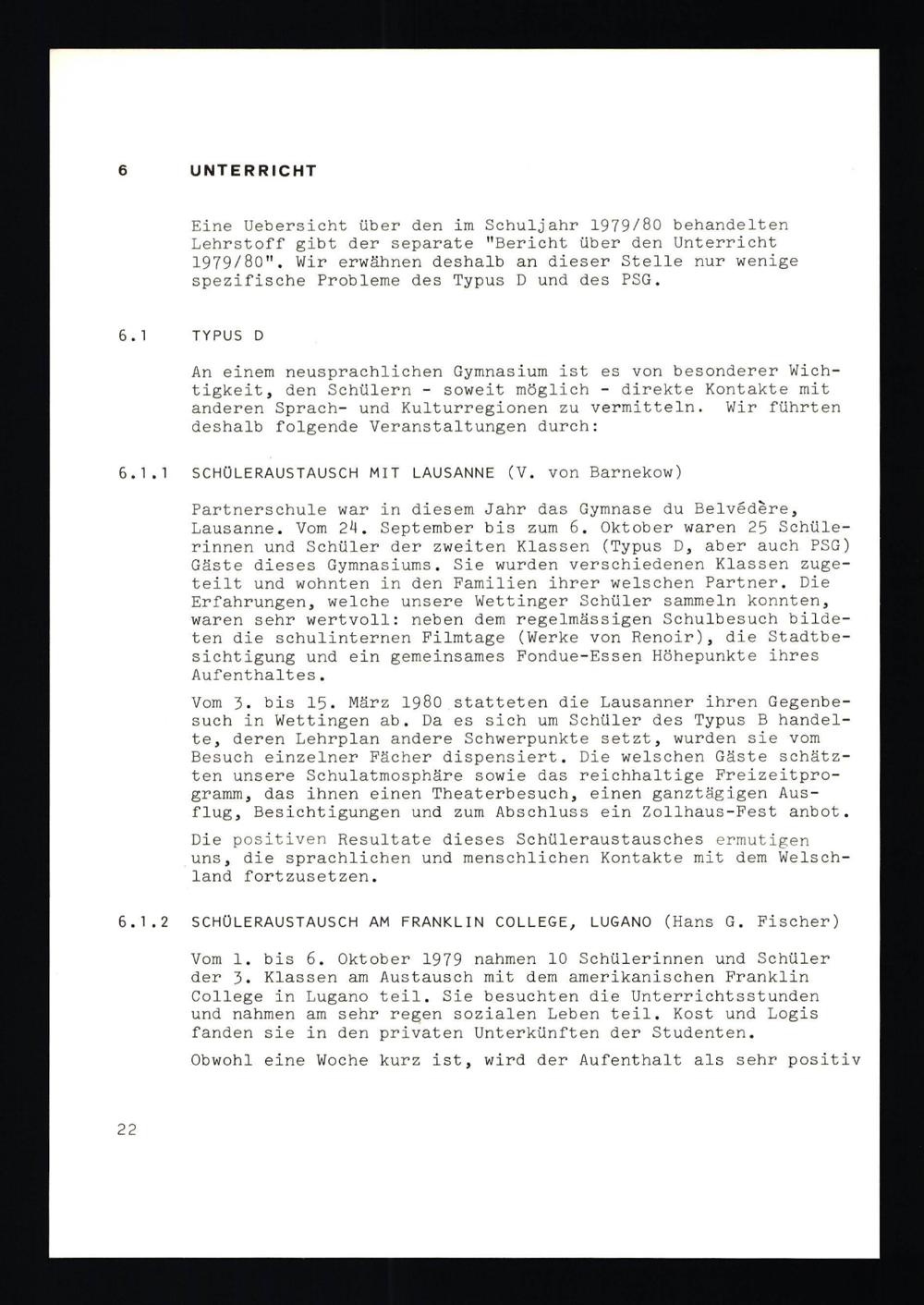 6 UNTERRICHT

Eine Uebersicht über den im Schuljahr 1979/80 behandelten Lehrstoff gibt der separate "Bericht über den Unterricht 1979/80". Wir erwähnen deshalb an dieser Stelle nur wenige spezifische Probleme des Typus D und des PSG.

6.1 TYPUS D

An einem neusprachlichen Gymnasium ist es von besonderer Wichtigkeit, den Schülern - soweit möglich - direkte Kontakte mit anderen Sprach- und Kulturregionen zu vermitteln. Wir führten deshalb folgende Veranstaltungen durch:

6.1.1 SCHÜLERAUSTAUSCH MIT LAUSANNE (V. von Barnekow)

Partnerschule war in diesem Jahr das Gymnase du Belvédère, Lausanne. Vom 24. September bis zum 6. Oktober waren 25 Schülerinnen und Schüler der zweiten Klassen (Typus D, aber auch PSG) Gäste dieses Gymnasiums. Sie wurden verschiedenen Klassen zugeteilt und wohnten in den Familien ihrer welschen Partner. Die Erfahrungen, welche unsere Wettinger Schüler sammeln konnten, waren sehr wertvoll: neben dem regelmässigen Schulbesuch bildeten die schulinternen Filmtage (Werke von Renoir), die Stadtbesichtigung und ein gemeinsames Fondue-Essen Höhepunkte ihres Aufenthaltes.

Vom 3. bis 15. März 1980 statteten die Lausanner ihren Gegenbesuch in Wettingen ab. Da es sich um Schüler des Typus B handelte, deren Lehrplan andere Schwerpunkte setzt, wurden sie vom Besuch einzelner Fächer dispensiert. Die welschen Gäste schätzten unsere Schulatmosphäre sowie das reichhaltige Freizeitprogramm, das ihnen einen Theaterbesuch, einen ganztägigen Ausflug, Besichtigungen und zum Abschluss ein Zollhaus-Fest anbot.

Die positiven Resultate dieses Schüleraustausches ermutigen uns, die sprachlichen und menschlichen Kontakte mit dem Welschland fortzusetzen.

6.1.2 SCHÜLERAUSTAUSCH AM FRANKLIN COLLEGE, LUGANO (Hans G. Fischer)

Vom 1. bis 6. Oktober 1979 nahmen 10 Schülerinnen und Schüler der 3. Klassen am Austausch mit dem amerikanischen Franklin College in Lugano teil. Sie besuchten die Unterrichtsstunden und nahmen am sehr regen sozialen Leben teil. Kost und Logis fanden sie in den privaten Unterkünften der Studenten.

Obwohl eine Woche kurz ist, wird der Aufenthalt als sehr positiv

22